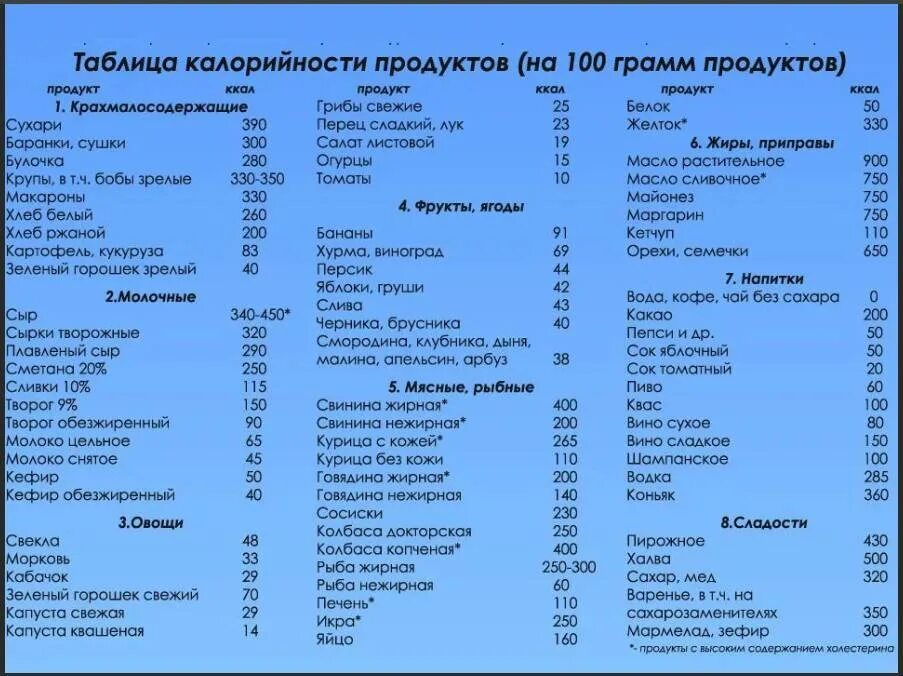 Таблица калорийности продуктов (на 100 грамм продуктов)

| продукт | ккал |
|---|---|
| **1. Крахмалосодержащие** | |
| Сухари | 390 |
| Баранки, сушки | 300 |
| Булочка | 280 |
| Крупы, в т.ч. бобы зрелые | 330-350 |
| Макароны | 330 |
| Хлеб белый | 260 |
| Хлеб ржаной | 200 |
| Картофель, кукуруза | 83 |
| Зеленый горошек зрелый | 40 |
| **2.Молочные** | |
| Сыр | 340-450* |
| Сырки творожные | 320 |
| Плавленый сыр | 290 |
| Сметана 20% | 250 |
| Сливки 10% | 115 |
| Творог 9% | 150 |
| Творог обезжиренный | 90 |
| Молоко цельное | 65 |
| Молоко снятое | 45 |
| Кефир | 50 |
| Кефир обезжиренный | 40 |
| **3.Овощи** | |
| Свекла | 48 |
| Морковь | 33 |
| Кабачок | 29 |
| Зеленый горошек свежий | 70 |
| Капуста свежая | 29 |
| Капуста квашеная | 14 |

| продукт | ккал |
|---|---|
| Грибы свежие | 25 |
| Перец сладкий, лук | 23 |
| Салат листовой | 19 |
| Огурцы | 15 |
| Томаты | 10 |
| **4. Фрукты, ягоды** | |
| Бананы | 91 |
| Хурма, виноград | 69 |
| Персик | 44 |
| Яблоки, груши | 42 |
| Слива | 43 |
| Черника, брусника | 40 |
| Смородина, клубника, дыня, малина, апельсин, арбуз | 38 |
| **5. Мясные, рыбные** | |
| Свинина жирная* | 400 |
| Свинина нежирная* | 200 |
| Курица с кожей* | 265 |
| Курица без кожи | 110 |
| Говядина жирная* | 200 |
| Говядина нежирная | 140 |
| Сосиски | 230 |
| Колбаса докторская | 250 |
| Колбаса копченая* | 400 |
| Рыба жирная | 250-300 |
| Рыба нежирная | 60 |
| Печень* | 110 |
| Икра* | 250 |
| Яйцо | 160 |

| продукт | ккал |
|---|---|
| Белок | 50 |
| Желток* | 330 |
| **6. Жиры, приправы** | |
| Масло растительное | 900 |
| Масло сливочное* | 750 |
| Майонез | 750 |
| Маргарин | 750 |
| Кетчуп | 110 |
| Орехи, семечки | 650 |
| **7. Напитки** | |
| Вода, кофе, чай без сахара | 0 |
| Какао | 200 |
| Пепси и др. | 50 |
| Сок яблочный | 50 |
| Сок томатный | 20 |
| Пиво | 60 |
| Квас | 100 |
| Вино сухое | 80 |
| Вино сладкое | 150 |
| Шампанское | 100 |
| Водка | 285 |
| Коньяк | 360 |
| **8.Сладости** | |
| Пирожное | 430 |
| Халва | 500 |
| Сахар, мед | 320 |
| Варенье, в т.ч. на сахарозаменителях | 350 |
| Мармелад, зефир | 300 |

*- продукты с высоким содержанием холестерина